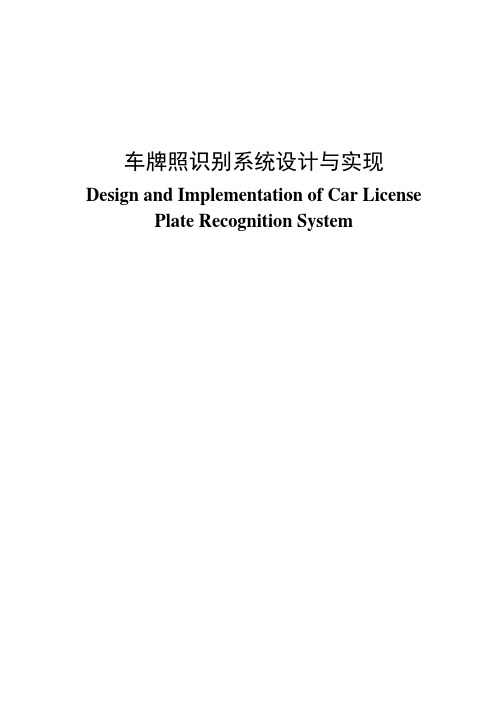 车牌照识别系统设计与实现

Design and Implementation of Car License Plate Recognition System